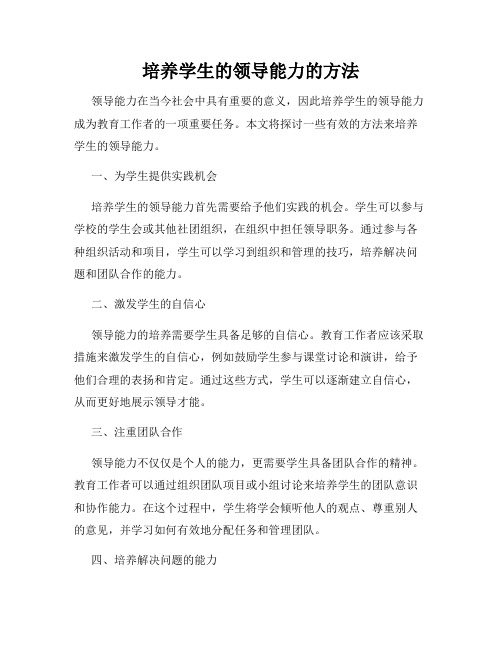 培养学生的领导能力的方法

领导能力在当今社会中具有重要的意义，因此培养学生的领导能力成为教育工作者的一项重要任务。本文将探讨一些有效的方法来培养学生的领导能力。

一、为学生提供实践机会

培养学生的领导能力首先需要给予他们实践的机会。学生可以参与学校的学生会或其他社团组织，在组织中担任领导职务。通过参与各种组织活动和项目，学生可以学习到组织和管理的技巧，培养解决问题和团队合作的能力。

二、激发学生的自信心

领导能力的培养需要学生具备足够的自信心。教育工作者应该采取措施来激发学生的自信心，例如鼓励学生参与课堂讨论和演讲，给予他们合理的表扬和肯定。通过这些方式，学生可以逐渐建立自信心，从而更好地展示领导才能。

三、注重团队合作

领导能力不仅仅是个人的能力，更需要学生具备团队合作的精神。教育工作者可以通过组织团队项目或小组讨论来培养学生的团队意识和协作能力。在这个过程中，学生将学会倾听他人的观点、尊重别人的意见，并学习如何有效地分配任务和管理团队。

四、培养解决问题的能力